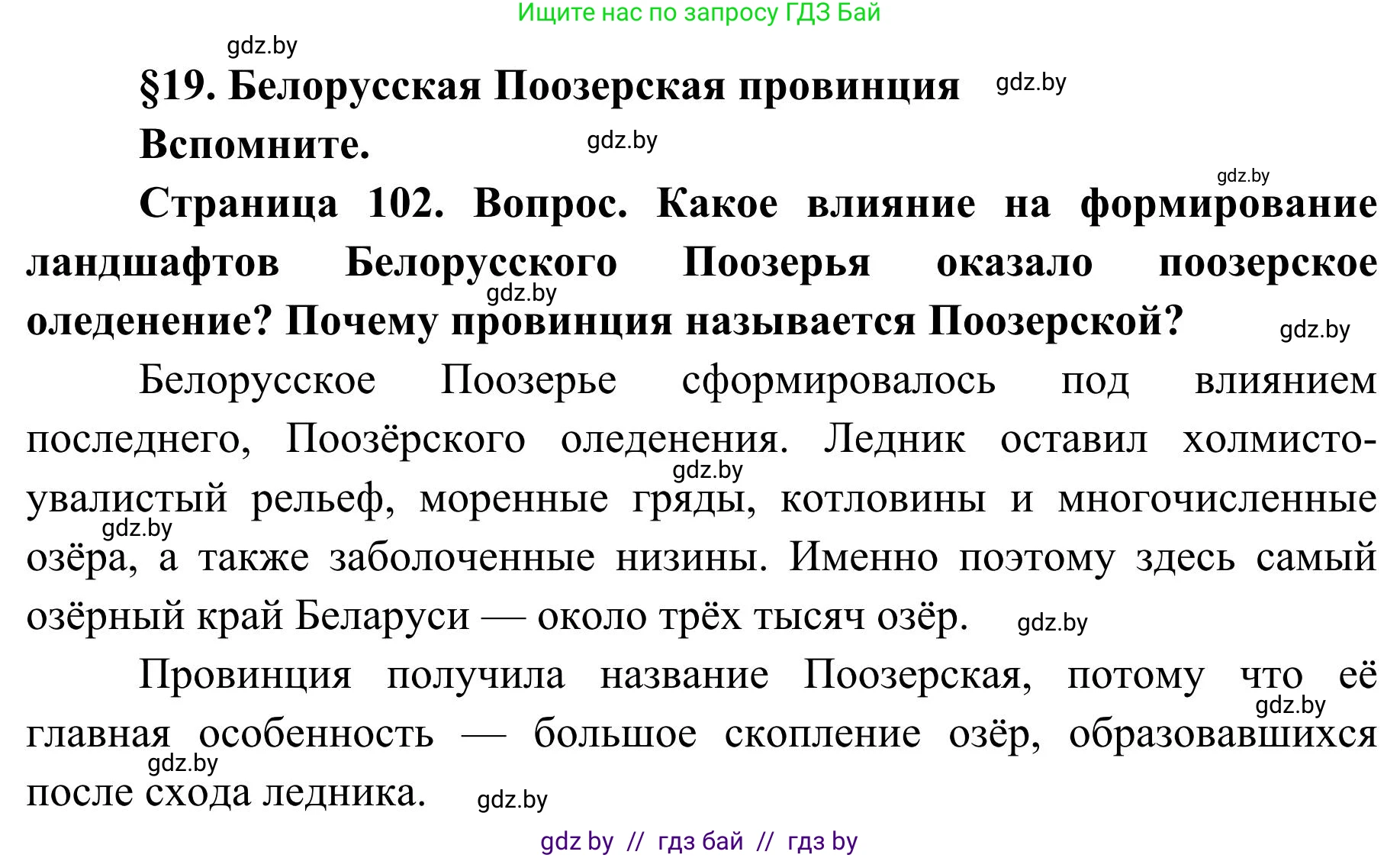 Ищите нас по запросу ГДЗ Бай

gdz.by

§19. Белорусская Поозерская провинция gdz.by

Вспомните. gdz.by

gdz.by

Страница 102. Вопрос. Какое влияние на формирование ландшафтов Белорусского Поозерья оказало поозерское gdz.by оледенение? Почему провинция называется Поозерской? gdz.by

Белорусское Поозерье сформировалось под влиянием последнего, Поозёрского оледенения. Ледник оставил холмисто-gdz.by увалистый рельеф, моренные гряды, котловины и многочисленные gdz.by озёра, а также заболоченные низины. Именно поэтому здесь самый озёрный край Беларуси — около трёх тысяч озёр. gdz.by

Провинция получила название Поозерская, потому что её gdz.by главная особенность — большое скопление озёр, образовавшихся gdz.by после схода ледника. gdz.by

gdz by // гдз бай // гдз by